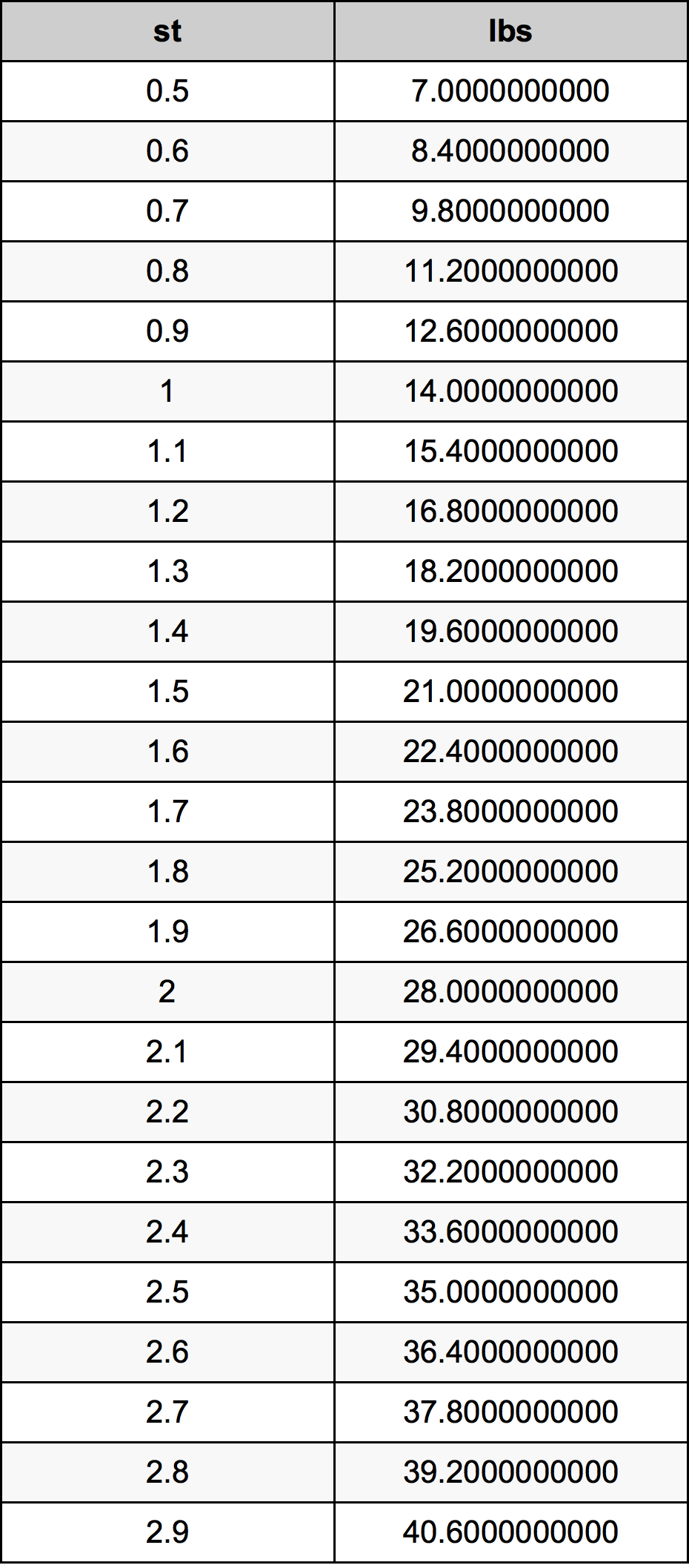 | st | lbs |
|---|---|
| 0.5 | 7.0000000000 |
| 0.6 | 8.4000000000 |
| 0.7 | 9.8000000000 |
| 0.8 | 11.2000000000 |
| 0.9 | 12.6000000000 |
| 1 | 14.0000000000 |
| 1.1 | 15.4000000000 |
| 1.2 | 16.8000000000 |
| 1.3 | 18.2000000000 |
| 1.4 | 19.6000000000 |
| 1.5 | 21.0000000000 |
| 1.6 | 22.4000000000 |
| 1.7 | 23.8000000000 |
| 1.8 | 25.2000000000 |
| 1.9 | 26.6000000000 |
| 2 | 28.0000000000 |
| 2.1 | 29.4000000000 |
| 2.2 | 30.8000000000 |
| 2.3 | 32.2000000000 |
| 2.4 | 33.6000000000 |
| 2.5 | 35.0000000000 |
| 2.6 | 36.4000000000 |
| 2.7 | 37.8000000000 |
| 2.8 | 39.2000000000 |
| 2.9 | 40.6000000000 |